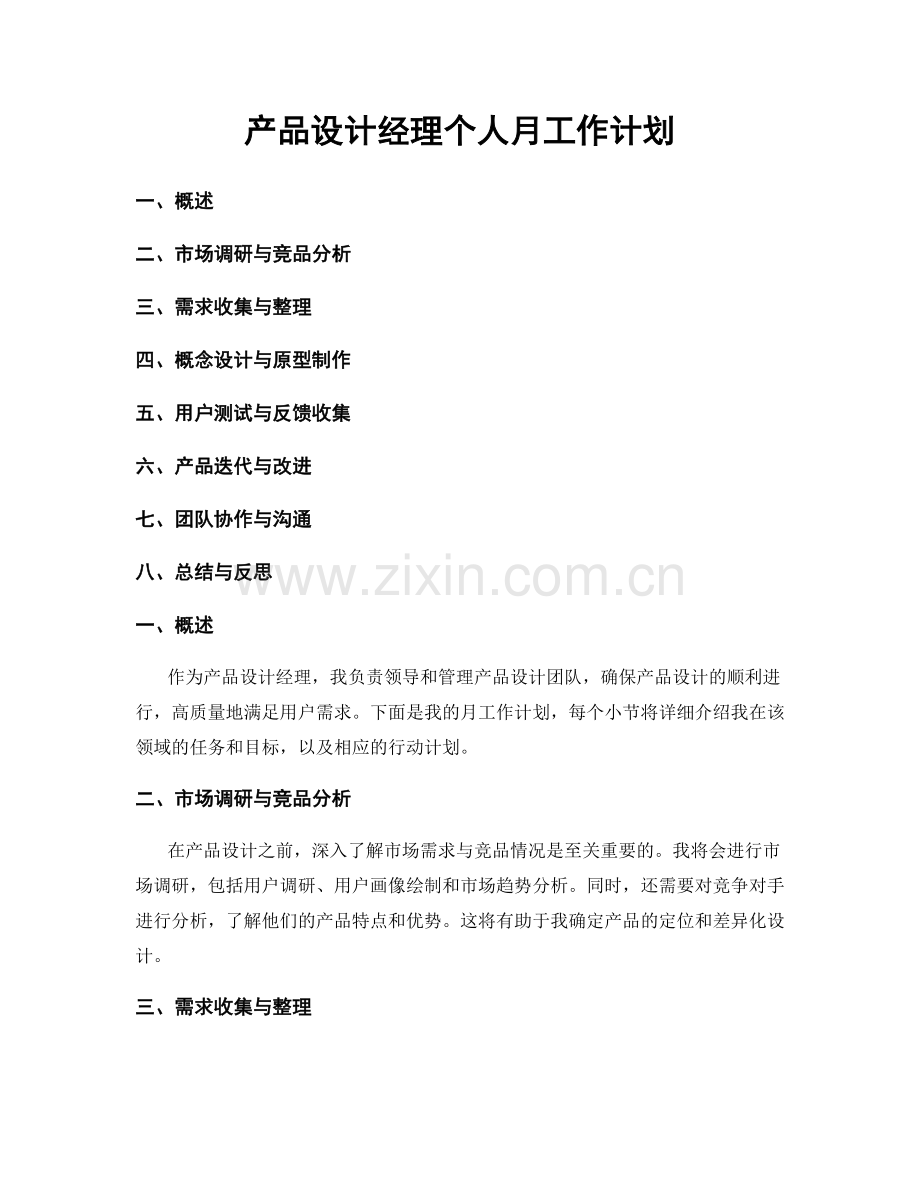 产品设计经理个人月工作计划

一、概述

二、市场调研与竞品分析

三、需求收集与整理

四、概念设计与原型制作

五、用户测试与反馈收集

六、产品迭代与改进

七、团队协作与沟通

八、总结与反思

www.zixin.com.cn

一、概述

作为产品设计经理，我负责领导和管理产品设计团队，确保产品设计的顺利进行，高质量地满足用户需求。下面是我的月工作计划，每个小节将详细介绍我在该领域的任务和目标，以及相应的行动计划。

二、市场调研与竞品分析

在产品设计之前，深入了解市场需求与竞品情况是至关重要的。我将会进行市场调研，包括用户调研、用户画像绘制和市场趋势分析。同时，还需要对竞争对手进行分析，了解他们的产品特点和优势。这将有助于我确定产品的定位和差异化设计。

三、需求收集与整理